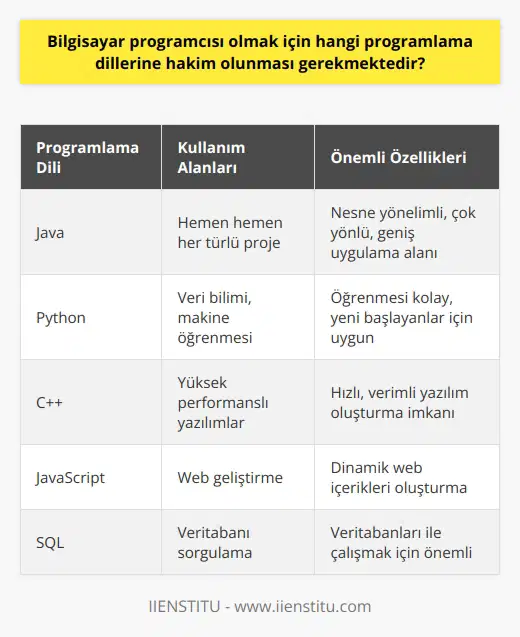 Bilgisayar programcısı olmak için hangi programlama dillerine hakim olunması gerekmektedir?

| Programlama Dili | Kullanım Alanları | Önemli Özellikleri |
|---|---|---|
| Java | Hemen hemen her türlü proje | Nesne yönelimli, çok yönlü, geniş uygulama alanı |
| Python | Veri bilimi, makine öğrenmesi | Öğrenmesi kolay, yeni başlayanlar için uygun |
| C++ | Yüksek performanslı yazılımlar | Hızlı, verimli yazılım oluşturma imkanı |
| JavaScript | Web geliştirme | Dinamik web içerikleri oluşturma |
| SQL | Veritabanı sorgulama | Veritabanları ile çalışmak için önemli |

IIENSTITU - www.iienstitu.com